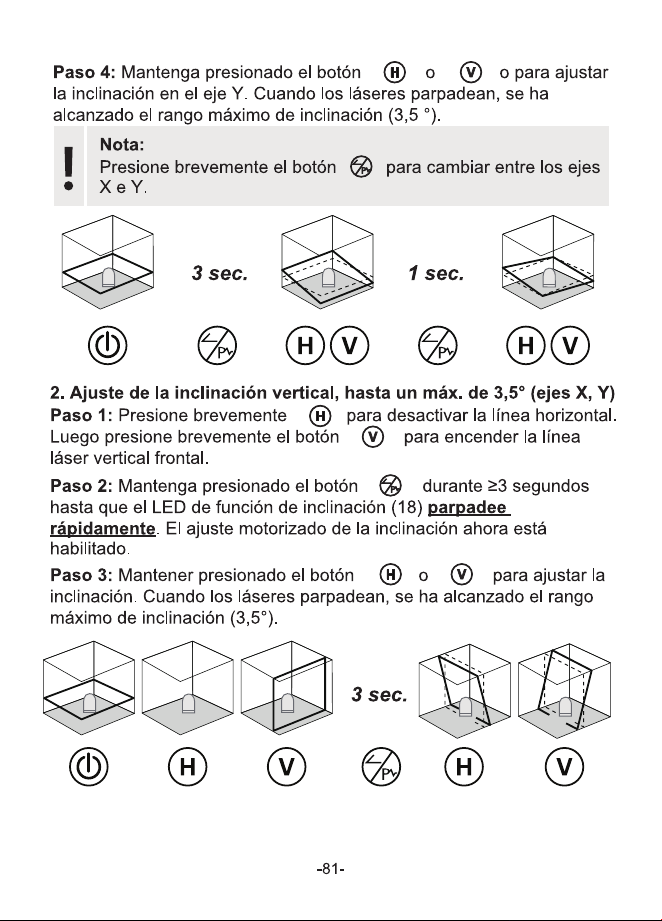 Paso 4: Mantenga presionado el botón H o V o para ajustar la inclinación en el eje Y. Cuando los láseres parpadean, se ha alcanzado el rango máximo de inclinación (3,5 °).

Nota:
Presione brevemente el botón para cambiar entre los ejes X e Y.

3 sec.

1 sec.

H V H V

2. Ajuste de la inclinación vertical, hasta un máx. de 3,5° (ejes X, Y)

Paso 1: Presione brevemente H para desactivar la línea horizontal. Luego presione brevemente el botón V para encender la línea láser vertical frontal.

Paso 2: Mantenga presionado el botón durante ≥3 segundos hasta que el LED de función de inclinación (18) parpadee rápidamente. El ajuste motorizado de la inclinación ahora está habilitado.

Paso 3: Mantener presionado el botón H o V para ajustar la inclinación. Cuando los láseres parpadean, se ha alcanzado el rango máximo de inclinación (3,5°).

3 sec.

H V H V

-81-